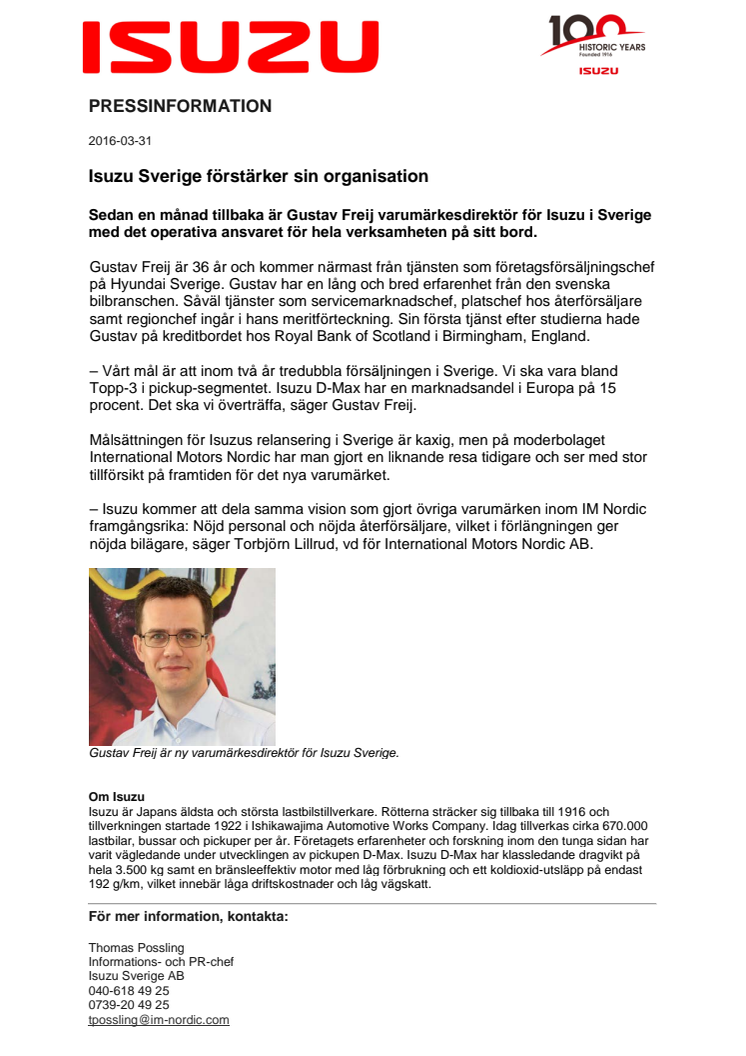 ISUZU

100 HISTORIC YEARS Founded 1916 ISUZU

PRESSINFORMATION

2016-03-31

Isuzu Sverige förstärker sin organisation

Sedan en månad tillbaka är Gustav Freij varumärkesdirektör för Isuzu i Sverige med det operativa ansvaret för hela verksamheten på sitt bord.

Gustav Freij är 36 år och kommer närmast från tjänsten som företagsförsäljningschef på Hyundai Sverige. Gustav har en lång och bred erfarenhet från den svenska bilbranschen. Såväl tjänster som servicemarknadschef, platschef hos återförsäljare samt regionchef ingår i hans meritförteckning. Sin första tjänst efter studierna hade Gustav på kreditbordet hos Royal Bank of Scotland i Birmingham, England.

– Vårt mål är att inom två år tredubbla försäljningen i Sverige. Vi ska vara bland Topp-3 i pickup-segmentet. Isuzu D-Max har en marknadsandel i Europa på 15 procent. Det ska vi överträffa, säger Gustav Freij.

Målsättningen för Isuzus relansering i Sverige är kaxig, men på moderbolaget International Motors Nordic har man gjort en liknande resa tidigare och ser med stor tillförsikt på framtiden för det nya varumärket.

– Isuzu kommer att dela samma vision som gjort övriga varumärken inom IM Nordic framgångsrika: Nöjd personal och nöjda återförsäljare, vilket i förlängningen ger nöjda bilägare, säger Torbjörn Lillrud, vd för International Motors Nordic AB.

Gustav Freij är ny varumärkesdirektör för Isuzu Sverige.

Om Isuzu
Isuzu är Japans äldsta och största lastbilstillverkare. Rötterna sträcker sig tillbaka till 1916 och tillverkningen startade 1922 i Ishikawajima Automotive Works Company. Idag tillverkas cirka 670.000 lastbilar, bussar och pickuper per år. Företagets erfarenheter och forskning inom den tunga sidan har varit vägledande under utvecklingen av pickupen D-Max. Isuzu D-Max har klassledande dragvikt på hela 3.500 kg samt en bränsleeffektiv motor med låg förbrukning och ett koldioxid-utsläpp på endast 192 g/km, vilket innebär låga driftskostnader och låg vägskatt.

För mer information, kontakta:

Thomas Possling
Informations- och PR-chef
Isuzu Sverige AB
040-618 49 25
0739-20 49 25
tpossling@im-nordic.com